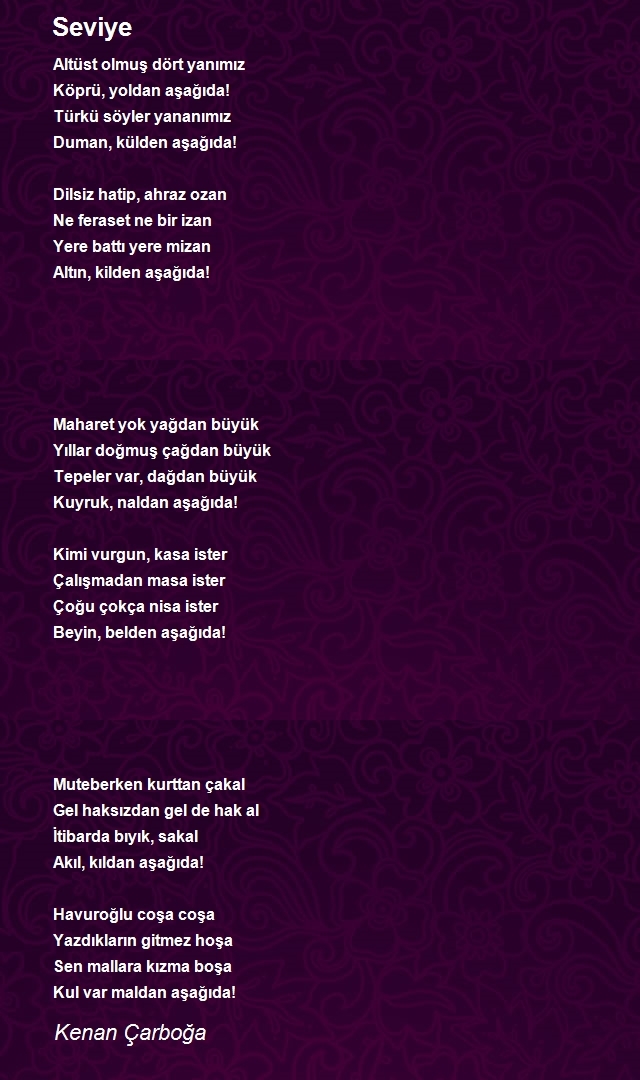 Seviye

Altüst olmuş dört yanımız
Köprü, yoldan aşağıda!
Türkü söyler yananımız
Duman, külden aşağıda!

Dilsiz hatip, ahraz ozan
Ne feraset ne bir izan
Yere battı yere mizan
Altın, kilden aşağıda!

Maharet yok yağdan büyük
Yıllar doğmuş çağdan büyük
Tepeler var, dağdan büyük
Kuyruk, naldan aşağıda!

Kimi vurgun, kasa ister
Çalışmadan masa ister
Çoğu çokça nisa ister
Beyin, belden aşağıda!

Muteberken kurttan çakal
Gel haksızdan gel de hak al
İtibarda bıyık, sakal
Akıl, kıldan aşağıda!

Havuroğlu coşa coşa
Yazdıkların gitmez hoşa
Sen mallara kızma boşa
Kul var maldan aşağıda!

Kenan Çarboğa